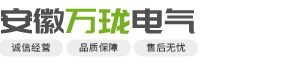 安徽万珑电气

诚信经营 品质保障 售后无忧